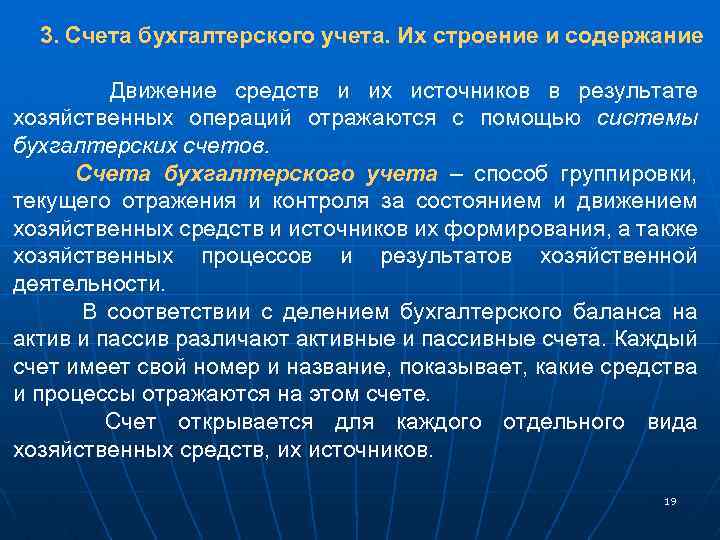 3. Счета бухгалтерского учета. Их строение и содержание

Движение средств и их источников в результате хозяйственных операций отражаются с помощью системы бухгалтерских счетов.

Счета бухгалтерского учета – способ группировки, текущего отражения и контроля за состоянием и движением хозяйственных средств и источников их формирования, а также хозяйственных процессов и результатов хозяйственной деятельности.

В соответствии с делением бухгалтерского баланса на актив и пассив различают активные и пассивные счета. Каждый счет имеет свой номер и название, показывает, какие средства и процессы отражаются на этом счете.

Счет открывается для каждого отдельного вида хозяйственных средств, их источников.

19